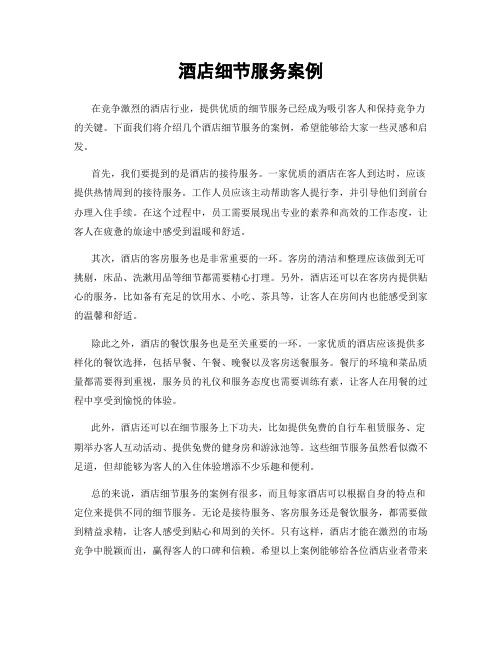 酒店细节服务案例

在竞争激烈的酒店行业，提供优质的细节服务已经成为吸引客人和保持竞争力的关键。下面我们将介绍几个酒店细节服务的案例，希望能够给大家一些灵感和启发。

首先，我们要提到的是酒店的接待服务。一家优质的酒店在客人到达时，应该提供热情周到的接待服务。工作人员应该主动帮助客人提行李，并引导他们到前台办理入住手续。在这个过程中，员工需要展现出专业的素养和高效的工作态度，让客人在疲惫的旅途中感受到温暖和舒适。

其次，酒店的客房服务也是非常重要的一环。客房的清洁和整理应该做到无可挑剔，床品、洗漱用品等细节都需要精心打理。另外，酒店还可以在客房内提供贴心的服务，比如备有充足的饮用水、小吃、茶具等，让客人在房间内也能感受到家的温馨和舒适。

除此之外，酒店的餐饮服务也是至关重要的一环。一家优质的酒店应该提供多样化的餐饮选择，包括早餐、午餐、晚餐以及客房送餐服务。餐厅的环境和菜品质量都需要得到重视，服务员的礼仪和服务态度也需要训练有素，让客人在用餐的过程中享受到愉悦的体验。

此外，酒店还可以在细节服务上下功夫，比如提供免费的自行车租赁服务、定期举办客人互动活动、提供免费的健身房和游泳池等。这些细节服务虽然看似微不足道，但却能够为客人的入住体验增添不少乐趣和便利。

总的来说，酒店细节服务的案例有很多，而且每家酒店可以根据自身的特点和定位来提供不同的细节服务。无论是接待服务、客房服务还是餐饮服务，都需要做到精益求精，让客人感受到贴心和周到的关怀。只有这样，酒店才能在激烈的市场竞争中脱颖而出，赢得客人的口碑和信赖。希望以上案例能够给各位酒店业者带来